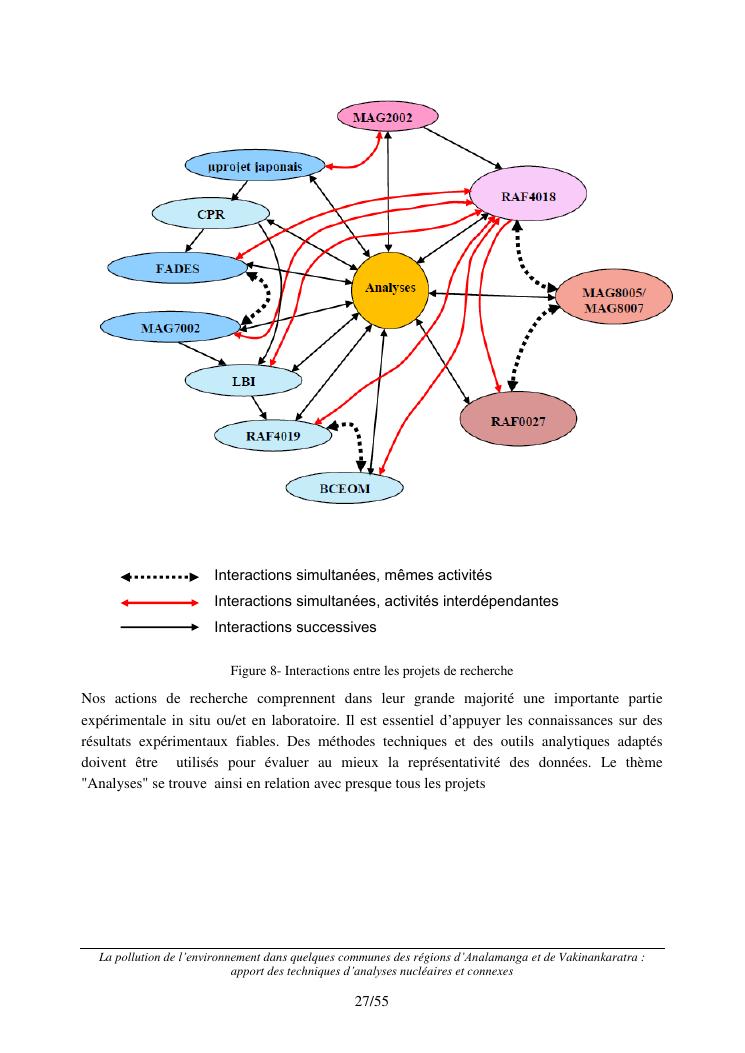 MAG2002

µprojet japonais

RAF4018

CPR

FADES

Analyses

MAG8005/
MAG8007

MAG7002

LBI

RAF0027

RAF4019

BCEOM

Interactions simultanées, mêmes activités

Interactions simultanées, activités interdépendantes

Interactions successives

Figure 8- Interactions entre les projets de recherche

Nos actions de recherche comprennent dans leur grande majorité une importante partie expérimentale in situ ou/et en laboratoire. Il est essentiel d'appuyer les connaissances sur des résultats expérimentaux fiables. Des méthodes techniques et des outils analytiques adaptés doivent être utilisés pour évaluer au mieux la représentativité des données. Le thème "Analyses" se trouve ainsi en relation avec presque tous les projets

La pollution de l'environnement dans quelques communes des régions d'Analamanga et de Vakinankaratra : apport des techniques d'analyses nucléaires et connexes

27/55